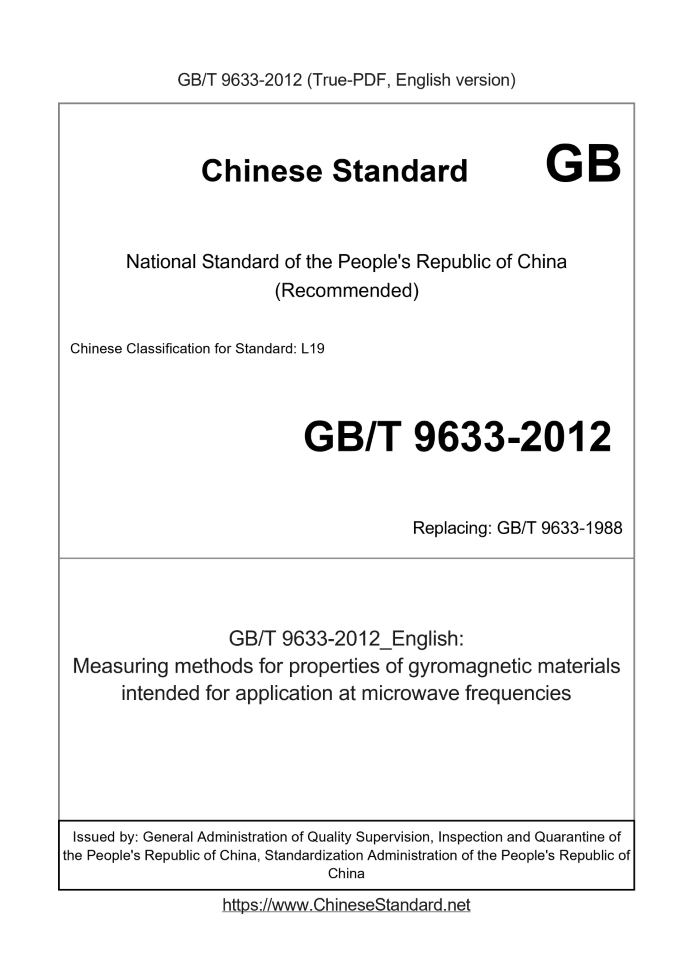 GB/T 9633-2012 (True-PDF, English version)

Chinese Standard GB

National Standard of the People's Republic of China
(Recommended)

Chinese Classification for Standard: L19

GB/T 9633-2012

Replacing: GB/T 9633-1988

GB/T 9633-2012_English:
Measuring methods for properties of gyromagnetic materials intended for application at microwave frequencies

Issued by: General Administration of Quality Supervision, Inspection and Quarantine of the People's Republic of China, Standardization Administration of the People's Republic of China

https://www.ChineseStandard.net